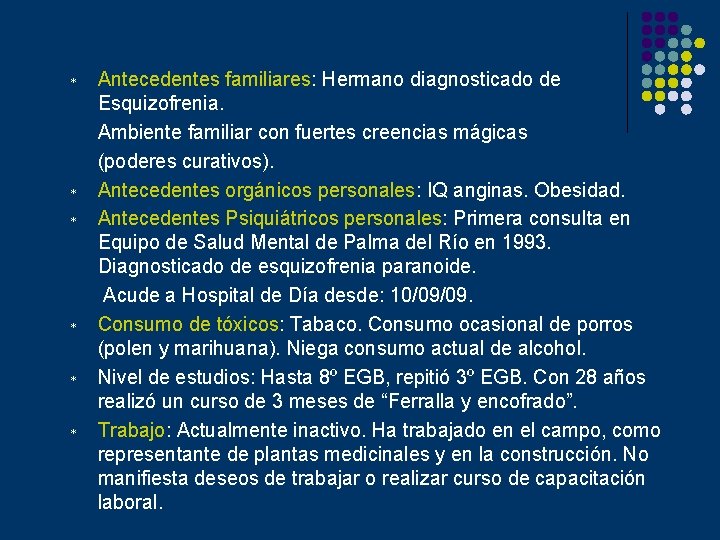 * Antecedentes familiares: Hermano diagnosticado de Esquizofrenia.

Ambiente familiar con fuertes creencias mágicas (poderes curativos).

* Antecedentes orgánicos personales: IQ anginas. Obesidad.

* Antecedentes Psiquiátricos personales: Primera consulta en Equipo de Salud Mental de Palma del Río en 1993. Diagnosticado de esquizofrenia paranoide.

Acude a Hospital de Día desde: 10/09/09.

* Consumo de tóxicos: Tabaco. Consumo ocasional de porros (polen y marihuana). Niega consumo actual de alcohol.

* Nivel de estudios: Hasta 8º EGB, repitió 3º EGB. Con 28 años realizó un curso de 3 meses de “Ferralla y encofrado”.

* Trabajo: Actualmente inactivo. Ha trabajado en el campo, como representante de plantas medicinales y en la construcción. No manifiesta deseos de trabajar o realizar curso de capacitación laboral.